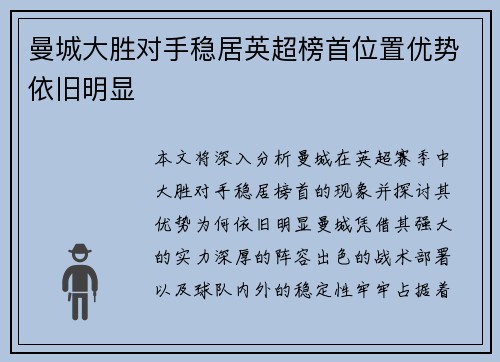 曼城大胜对手稳居英超榜首位置优势依旧明显

本文将深入分析曼城在英超赛季中大胜对手稳居榜首的现象并探讨其优势为何依旧明显曼城凭借其强大的实力深厚的阵容出色的战术部署以及球队内外的稳定性牢牢占据着